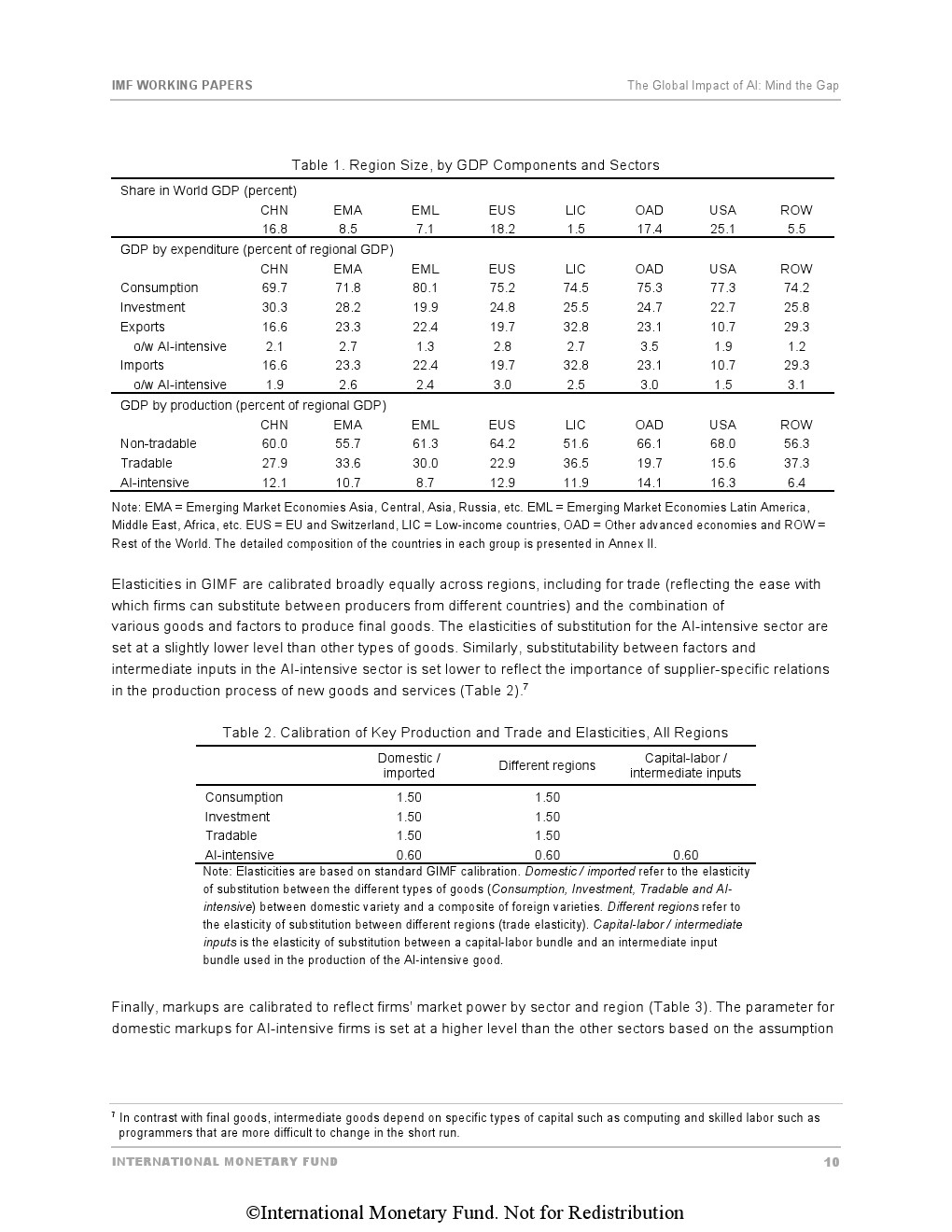 IMF WORKING PAPERS

The Global Impact of AI: Mind the Gap

Table 1. Region Size, by GDP Components and Sectors

| Share in World GDP (percent) | | | | | | | | |
|---|---|---|---|---|---|---|---|---|
| | CHN | EMA | EML | EUS | LIC | OAD | USA | ROW |
| | 16.8 | 8.5 | 7.1 | 18.2 | 1.5 | 17.4 | 25.1 | 5.5 |
| GDP by expenditure (percent of regional GDP) | | | | | | | | |
| | CHN | EMA | EML | EUS | LIC | OAD | USA | ROW |
| Consumption | 69.7 | 71.8 | 80.1 | 75.2 | 74.5 | 75.3 | 77.3 | 74.2 |
| Investment | 30.3 | 28.2 | 19.9 | 24.8 | 25.5 | 24.7 | 22.7 | 25.8 |
| Exports | 16.6 | 23.3 | 22.4 | 19.7 | 32.8 | 23.1 | 10.7 | 29.3 |
| o/w AI-intensive | 2.1 | 2.7 | 1.3 | 2.8 | 2.7 | 3.5 | 1.9 | 1.2 |
| Imports | 16.6 | 23.3 | 22.4 | 19.7 | 32.8 | 23.1 | 10.7 | 29.3 |
| o/w AI-intensive | 1.9 | 2.6 | 2.4 | 3.0 | 2.5 | 3.0 | 1.5 | 3.1 |
| GDP by production (percent of regional GDP) | | | | | | | | |
| | CHN | EMA | EML | EUS | LIC | OAD | USA | ROW |
| Non-tradable | 60.0 | 55.7 | 61.3 | 64.2 | 51.6 | 66.1 | 68.0 | 56.3 |
| Tradable | 27.9 | 33.6 | 30.0 | 22.9 | 36.5 | 19.7 | 15.6 | 37.3 |
| AI-intensive | 12.1 | 10.7 | 8.7 | 12.9 | 11.9 | 14.1 | 16.3 | 6.4 |

Note: EMA = Emerging Market Economies Asia, Central, Asia, Russia, etc. EML = Emerging Market Economies Latin America, Middle East, Africa, etc. EUS = EU and Switzerland, LIC = Low-income countries, OAD = Other advanced economies and ROW = Rest of the World. The detailed composition of the countries in each group is presented in Annex II.

Elasticities in GIMF are calibrated broadly equally across regions, including for trade (reflecting the ease with which firms can substitute between producers from different countries) and the combination of various goods and factors to produce final goods. The elasticities of substitution for the AI-intensive sector are set at a slightly lower level than other types of goods. Similarly, substitutability between factors and intermediate inputs in the AI-intensive sector is set lower to reflect the importance of supplier-specific relations in the production process of new goods and services (Table 2).$^7$

Table 2. Calibration of Key Production and Trade and Elasticities, All Regions

| | Domestic / imported | Different regions | Capital-labor / intermediate inputs |
|---|---|---|---|
| Consumption | 1.50 | 1.50 | |
| Investment | 1.50 | 1.50 | |
| Tradable | 1.50 | 1.50 | |
| AI-intensive | 0.60 | 0.60 | 0.60 |

Note: Elasticities are based on standard GIMF calibration. Domestic / imported refer to the elasticity of substitution between the different types of goods (Consumption, Investment, Tradable and AI-intensive) between domestic variety and a composite of foreign varieties. Different regions refer to the elasticity of substitution between different regions (trade elasticity). Capital-labor / intermediate inputs is the elasticity of substitution between a capital-labor bundle and an intermediate input bundle used in the production of the AI-intensive good.

Finally, markups are calibrated to reflect firms' market power by sector and region (Table 3). The parameter for domestic markups for AI-intensive firms is set at a higher level than the other sectors based on the assumption

$^7$ In contrast with final goods, intermediate goods depend on specific types of capital such as computing and skilled labor such as programmers that are more difficult to change in the short run.

INTERNATIONAL MONETARY FUND

10

©International Monetary Fund. Not for Redistribution